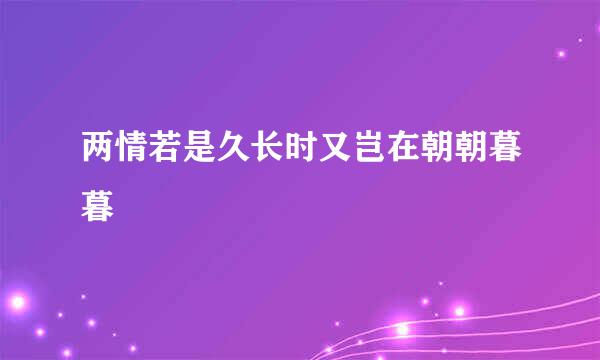 两情若是久长时又岂在朝朝暮暮